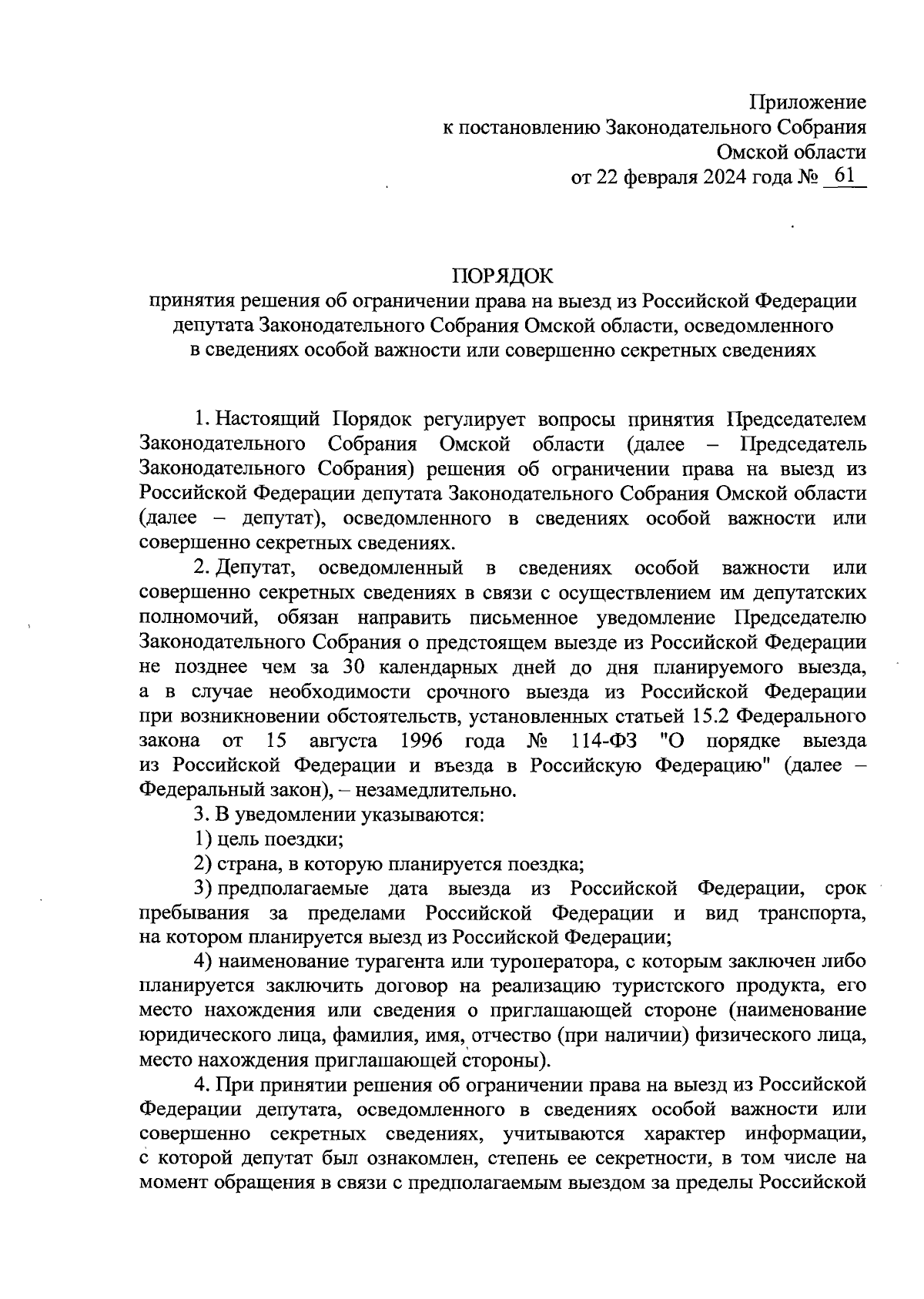 Приложение
к постановлению Законодательного Собрания
Омской области
от 22 февраля 2024 года № 61

ПОРЯДОК
принятия решения об ограничении права на выезд из Российской Федерации депутата Законодательного Собрания Омской области, осведомленного в сведениях особой важности или совершенно секретных сведениях

1. Настоящий Порядок регулирует вопросы принятия Председателем Законодательного Собрания Омской области (далее – Председатель Законодательного Собрания) решения об ограничении права на выезд из Российской Федерации депутата Законодательного Собрания Омской области (далее – депутат), осведомленного в сведениях особой важности или совершенно секретных сведениях.

2. Депутат, осведомленный в сведениях особой важности или совершенно секретных сведениях в связи с осуществлением им депутатских полномочий, обязан направить письменное уведомление Председателю Законодательного Собрания о предстоящем выезде из Российской Федерации не позднее чем за 30 календарных дней до дня планируемого выезда, а в случае необходимости срочного выезда из Российской Федерации при возникновении обстоятельств, установленных статьей 15.2 Федерального закона от 15 августа 1996 года № 114-ФЗ "О порядке выезда из Российской Федерации и въезда в Российскую Федерацию" (далее – Федеральный закон), – незамедлительно.

3. В уведомлении указываются:

1) цель поездки;

2) страна, в которую планируется поездка;

3) предполагаемые дата выезда из Российской Федерации, срок пребывания за пределами Российской Федерации и вид транспорта, на котором планируется выезд из Российской Федерации;

4) наименование турагента или туроператора, с которым заключен либо планируется заключить договор на реализацию туристского продукта, его место нахождения или сведения о приглашающей стороне (наименование юридического лица, фамилия, имя, отчество (при наличии) физического лица, место нахождения приглашающей стороны).

4. При принятии решения об ограничении права на выезд из Российской Федерации депутата, осведомленного в сведениях особой важности или совершенно секретных сведениях, учитываются характер информации, с которой депутат был ознакомлен, степень ее секретности, в том числе на момент обращения в связи с предполагаемым выездом за пределы Российской